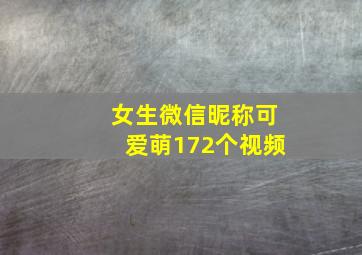 女生微信昵称可爱萌172个视频